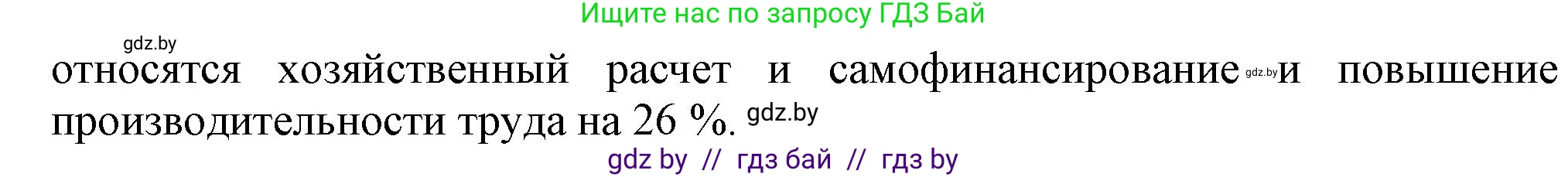 Ищите нас по запросу ГДЗ Бай

gdz.by

относятся хозяйственный расчет и самофинансирование gdz.by и повышение производительности труда на 26 %. gdz.by

gdz by // гдз бай // гдз by